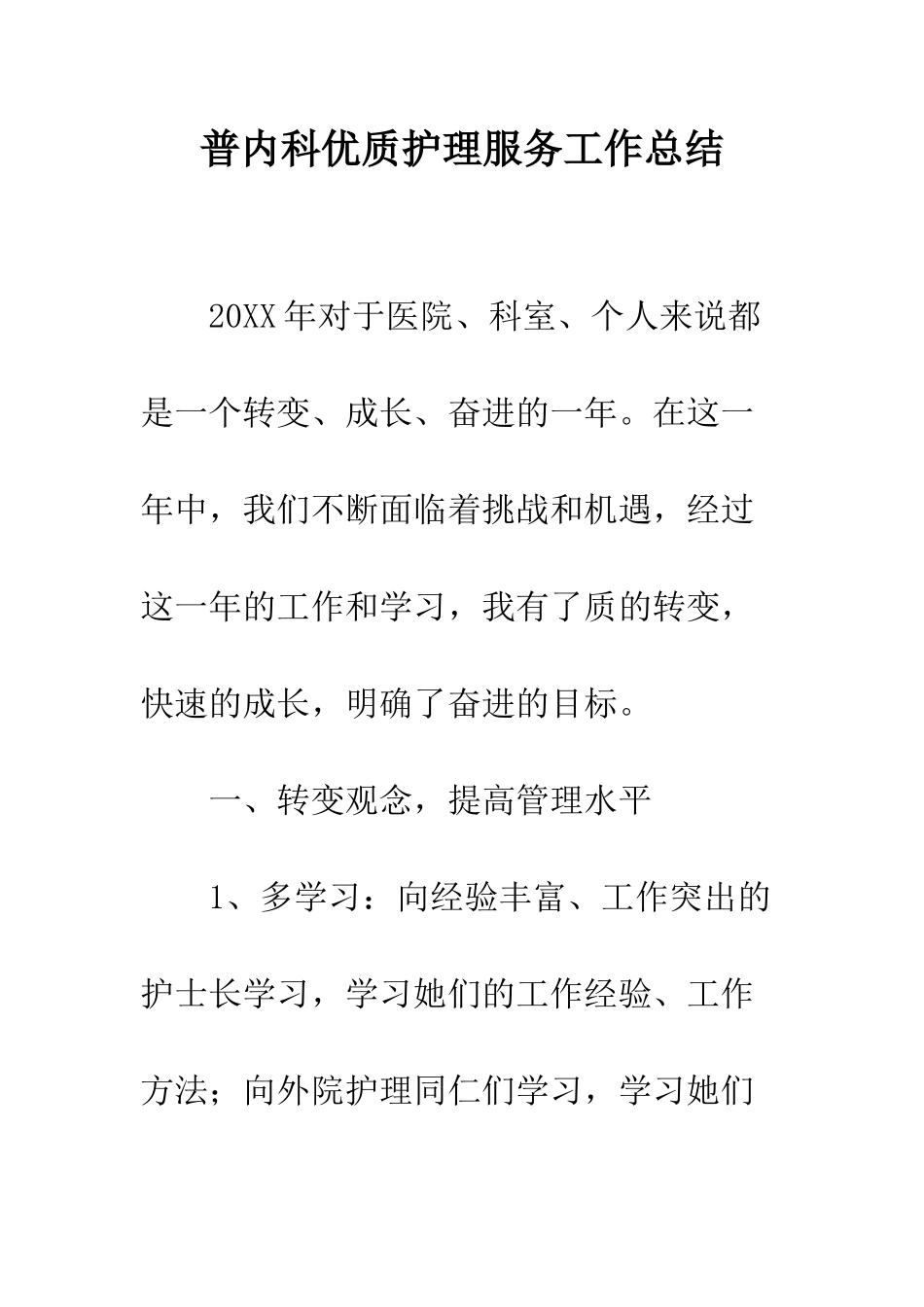 普内科优质护理服务工作总结

20XX年对于医院、科室、个人来说都是一个转变、成长、奋进的一年。在这一年中，我们不断面临着挑战和机遇，经过这一年的工作和学习，我有了质的转变，快速的成长，明确了奋进的目标。

一、转变观念，提高管理水平

1、多学习：向经验丰富、工作突出的护士长学习，学习她们的工作经验、工作方法；向外院护理同仁们学习，学习她们